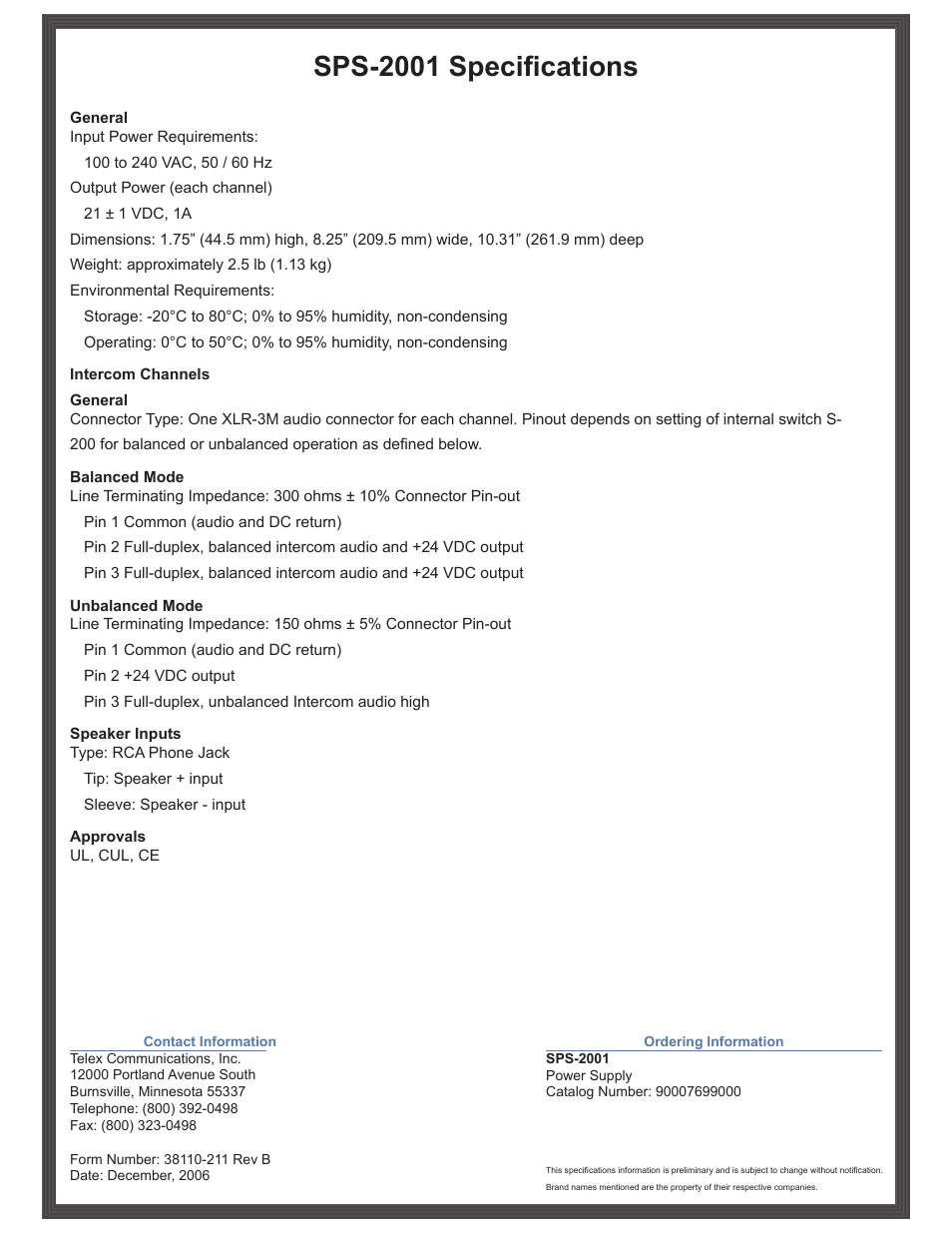 SPS-2001 Specifications

General
Input Power Requirements:
100 to 240 VAC, 50 / 60 Hz
Output Power (each channel)
21 ± 1 VDC, 1A
Dimensions: 1.75” (44.5 mm) high, 8.25” (209.5 mm) wide, 10.31” (261.9 mm) deep
Weight: approximately 2.5 lb (1.13 kg)
Environmental Requirements:
Storage: -20°C to 80°C; 0% to 95% humidity, non-condensing
Operating: 0°C to 50°C; 0% to 95% humidity, non-condensing

Intercom Channels

General
Connector Type: One XLR-3M audio connector for each channel. Pinout depends on setting of internal switch S-200 for balanced or unbalanced operation as defined below.

Balanced Mode
Line Terminating Impedance: 300 ohms ± 10% Connector Pin-out
Pin 1 Common (audio and DC return)
Pin 2 Full-duplex, balanced intercom audio and +24 VDC output
Pin 3 Full-duplex, balanced intercom audio and +24 VDC output

Unbalanced Mode
Line Terminating Impedance: 150 ohms ± 5% Connector Pin-out
Pin 1 Common (audio and DC return)
Pin 2 +24 VDC output
Pin 3 Full-duplex, unbalanced Intercom audio high

Speaker Inputs
Type: RCA Phone Jack
Tip: Speaker + input
Sleeve: Speaker - input

Approvals
UL, CUL, CE

Contact Information
Telex Communications, Inc.
12000 Portland Avenue South
Burnsville, Minnesota 55337
Telephone: (800) 392-0498
Fax: (800) 323-0498

Form Number: 38110-211 Rev B
Date: December, 2006

Ordering Information
SPS-2001
Power Supply
Catalog Number: 90007699000

This specifications information is preliminary and is subject to change without notification.
Brand names mentioned are the property of their respective companies.